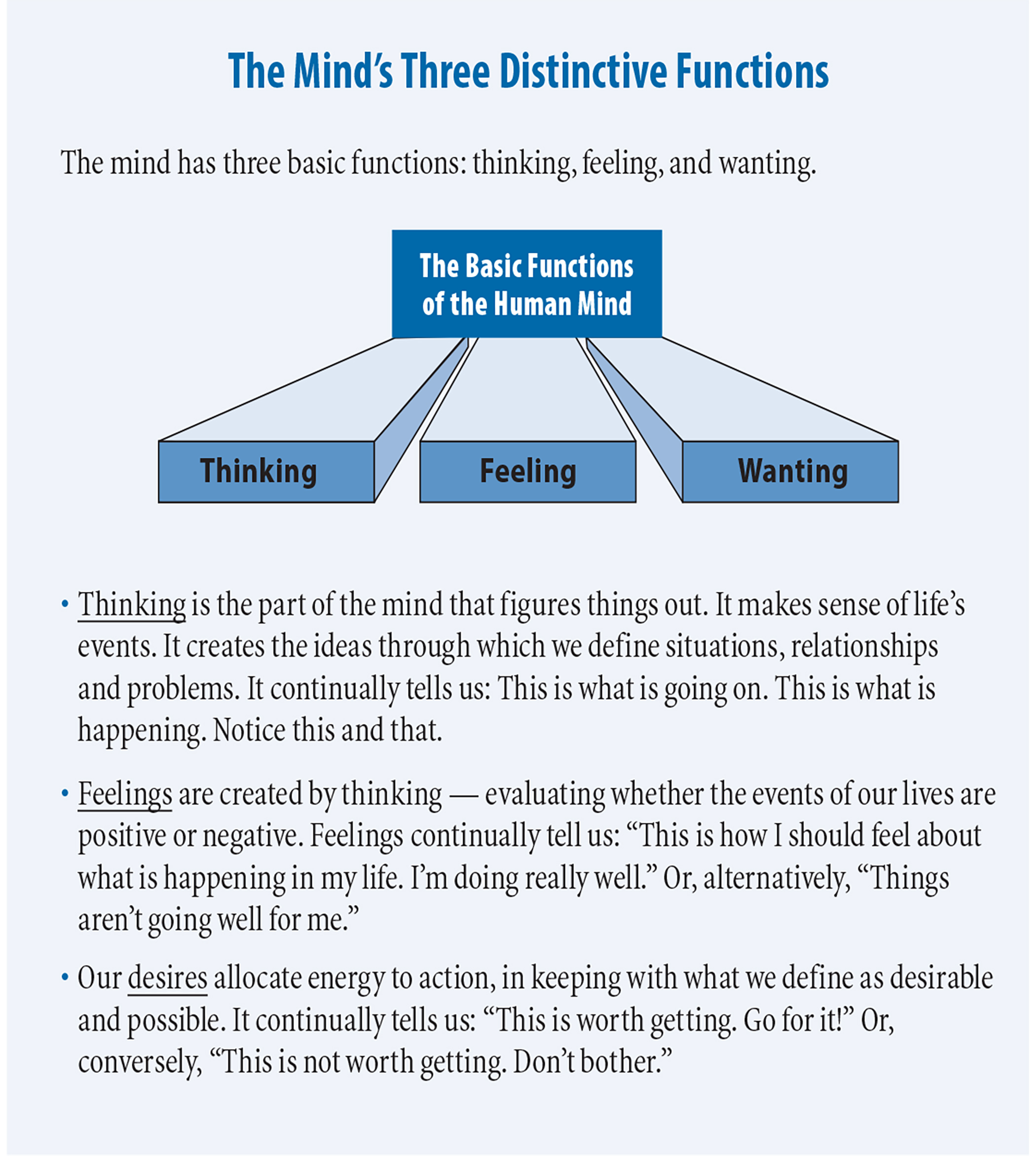 The Mind's Three Distinctive Functions

The mind has three basic functions: thinking, feeling, and wanting.

The Basic Functions of the Human Mind

Thinking

Feeling

Wanting

• Thinking is the part of the mind that figures things out. It makes sense of life's events. It creates the ideas through which we define situations, relationships and problems. It continually tells us: This is what is going on. This is what is happening. Notice this and that.

• Feelings are created by thinking — evaluating whether the events of our lives are positive or negative. Feelings continually tell us: "This is how I should feel about what is happening in my life. I'm doing really well." Or, alternatively, "Things aren't going well for me."

• Our desires allocate energy to action, in keeping with what we define as desirable and possible. It continually tells us: "This is worth getting. Go for it!" Or, conversely, "This is not worth getting. Don't bother."